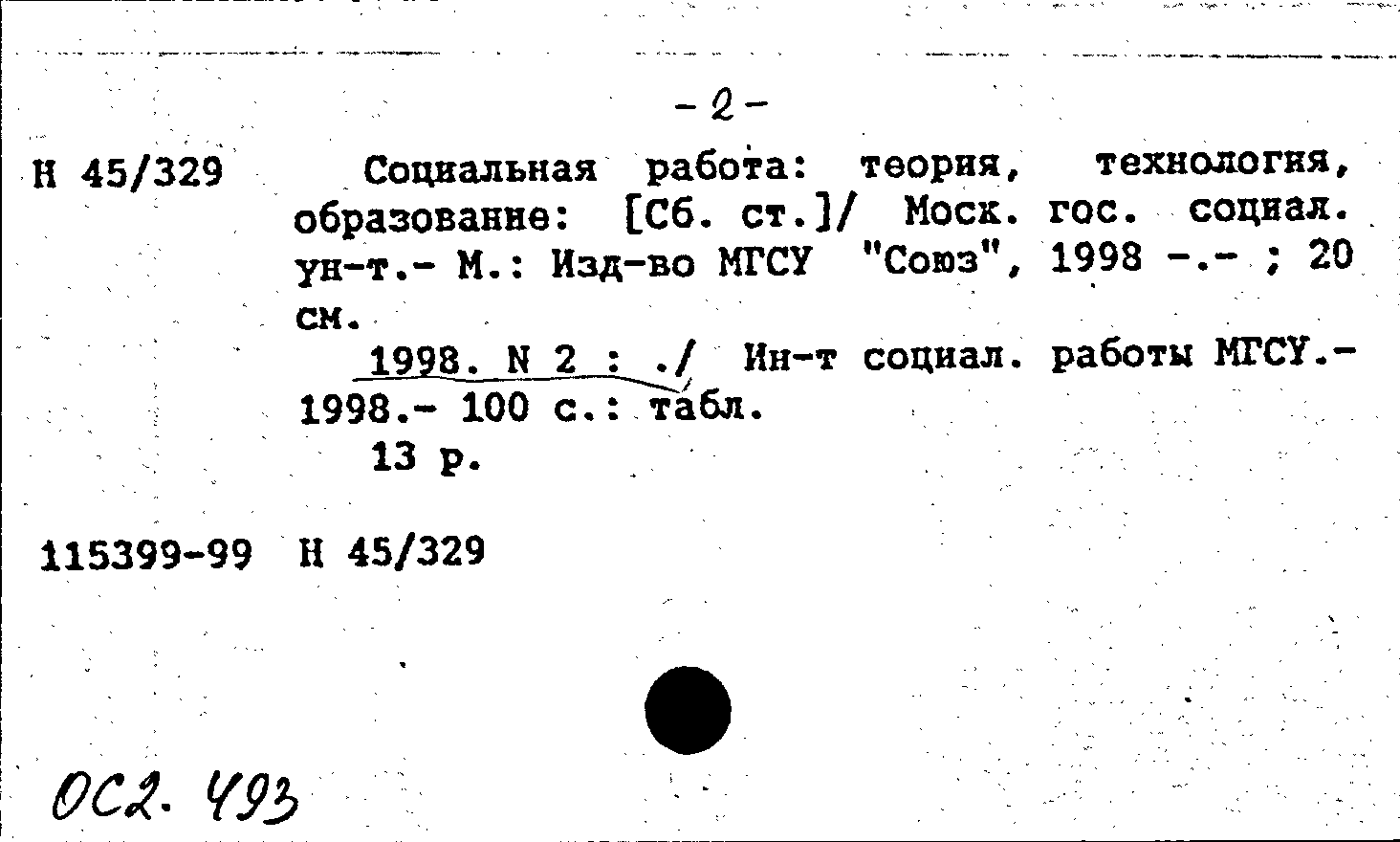 - 2 -

Н 45/329 Социальная работа: теория, технология, образование: [Сб. ст.]/ Моск. гос. социал. ун-т.- М.: Изд-во МГСУ "Союз", 1998 -.- ; 20 см.

1998. N 2 : ./ Ин-т социал. работы МГСУ.- 1998.- 100 с.: табл.

13 р.

115399-99 Н 45/329

ОС2. 493